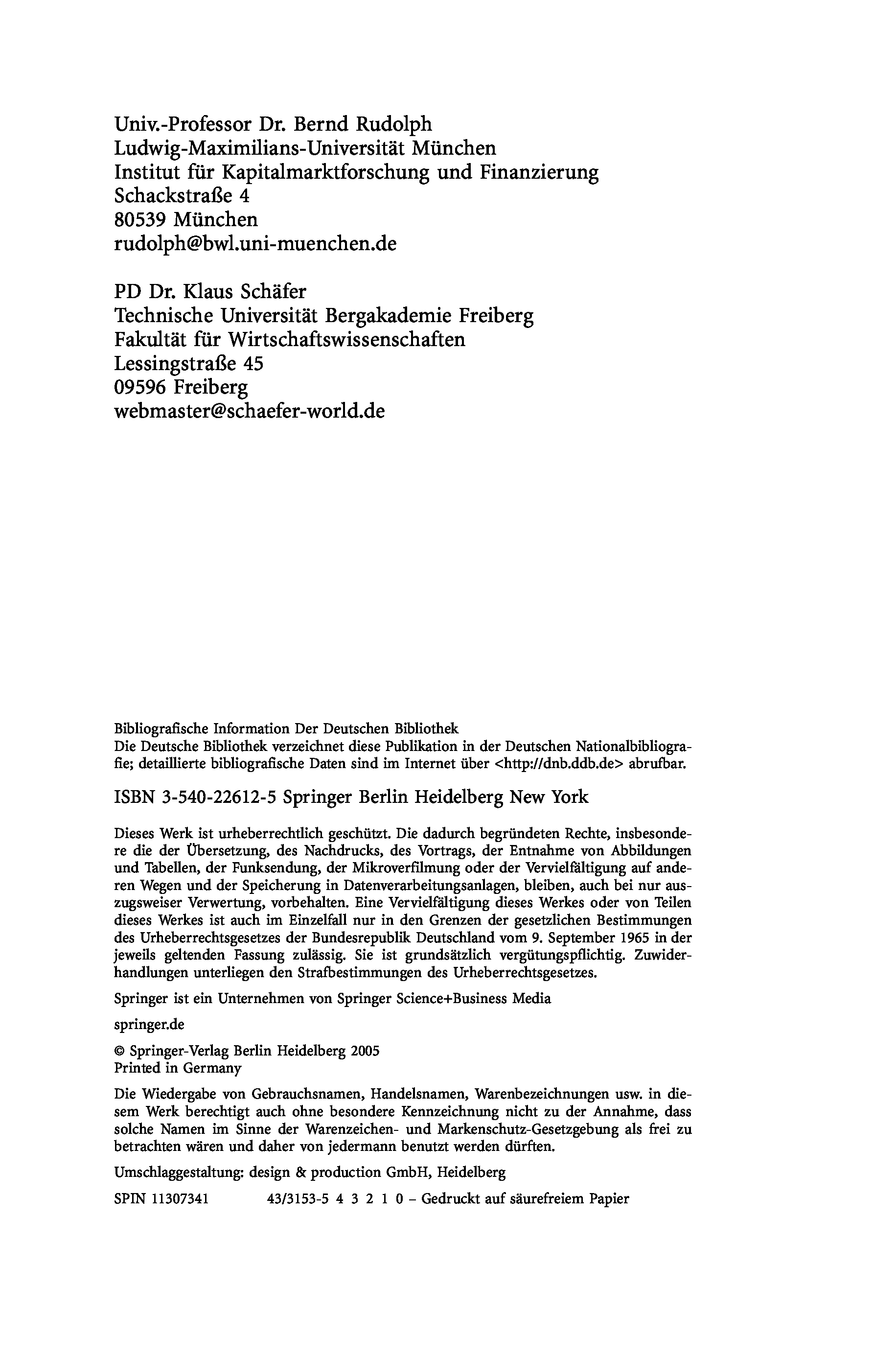 Univ.-Professor Dr. Bernd Rudolph
Ludwig-Maximilians-Universität München
Institut für Kapitalmarktforschung und Finanzierung
Schackstraße 4
80539 München
rudolph@bwl.uni-muenchen.de

PD Dr. Klaus Schäfer
Technische Universität Bergakademie Freiberg
Fakultät für Wirtschaftswissenschaften
Lessingstraße 45
09596 Freiberg
webmaster@schaefer-world.de

Bibliografische Information Der Deutschen Bibliothek
Die Deutsche Bibliothek verzeichnet diese Publikation in der Deutschen Nationalbibliografie; detaillierte bibliografische Daten sind im Internet über <http://dnb.ddb.de> abrufbar.

ISBN 3-540-22612-5 Springer Berlin Heidelberg New York

Dieses Werk ist urheberrechtlich geschützt. Die dadurch begründeten Rechte, insbesondere die der Übersetzung, des Nachdrucks, des Vortrags, der Entnahme von Abbildungen und Tabellen, der Funksendung, der Mikroverfilmung oder der Vervielfältigung auf anderen Wegen und der Speicherung in Datenverarbeitungsanlagen, bleiben, auch bei nur auszugsweiser Verwertung, vorbehalten. Eine Vervielfältigung dieses Werkes oder von Teilen dieses Werkes ist auch im Einzelfall nur in den Grenzen der gesetzlichen Bestimmungen des Urheberrechtsgesetzes der Bundesrepublik Deutschland vom 9. September 1965 in der jeweils geltenden Fassung zulässig. Sie ist grundsätzlich vergütungspflichtig. Zuwiderhandlungen unterliegen den Strafbestimmungen des Urheberrechtsgesetzes.

Springer ist ein Unternehmen von Springer Science+Business Media

springer.de

© Springer-Verlag Berlin Heidelberg 2005
Printed in Germany

Die Wiedergabe von Gebrauchsnamen, Handelsnamen, Warenbezeichnungen usw. in diesem Werk berechtigt auch ohne besondere Kennzeichnung nicht zu der Annahme, dass solche Namen im Sinne der Warenzeichen- und Markenschutz-Gesetzgebung als frei zu betrachten wären und daher von jedermann benutzt werden dürften.

Umschlaggestaltung: design & production GmbH, Heidelberg

SPIN 11307341 43/3153-5 4 3 2 1 0 – Gedruckt auf säurefreiem Papier